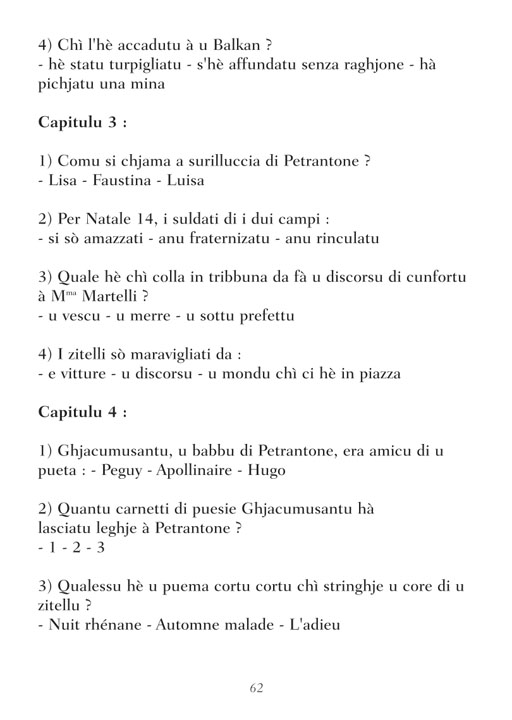 4) Chì l'hè accadutu à u Balkan ?
- hè statu turpigliatu - s'hè affundatu senza raghjone - hà pichjatu una mina

Capitulu 3 :

1) Comu si chjama a surilluccia di Petrantone ?
- Lisa - Faustina - Luisa

2) Per Natale 14, i suldati di i dui campi :
- si sò amazzati - anu fraternizatu - anu rinculatu

3) Quale hè chì colla in tribbuna da fà u discorsu di cunfortu à M$^{ma}$ Martelli ?
- u vescu - u merre - u sottu prefettu

4) I zitelli sò maravigliati da :
- e vitture - u discorsu - u mondu chì ci hè in piazza

Capitulu 4 :

1) Ghjacumusantu, u babbu di Petrantone, era amicu di u pueta : - Peguy - Apollinaire - Hugo

2) Quantu carnetti di puesie Ghjacumusantu hà lasciatu leghje à Petrantone ?
- 1 - 2 - 3

3) Qualessu hè u puema cortu cortu chì stringhje u core di u zitellu ?
- Nuit rhénane - Automne malade - L'adieu

62